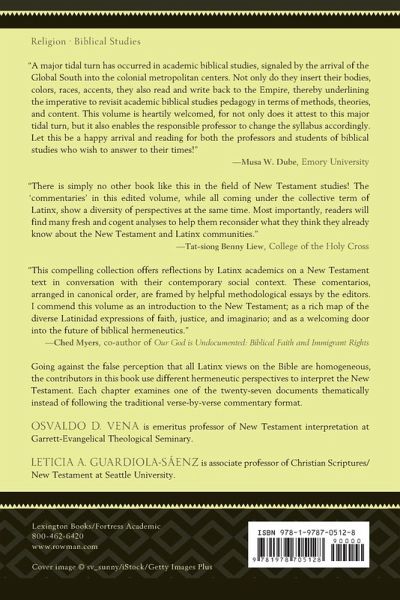 Religion · Biblical Studies

"A major tidal turn has occurred in academic biblical studies, signaled by the arrival of the Global South into the colonial metropolitan centers. Not only do they insert their bodies, colors, races, accents, they also read and write back to the Empire, thereby underlining the imperative to revisit academic biblical studies pedagogy in terms of methods, theories, and content. This volume is heartily welcomed, for not only does it attest to this major tidal turn, but it also enables the responsible professor to change the syllabus accordingly. Let this be a happy arrival and reading for both the professors and students of biblical studies who wish to answer to their times!"

—Musa W. Dube, Emory University

"There is simply no other book like this in the field of New Testament studies! The 'commentaries' in this edited volume, while all coming under the collective term of Latinx, show a diversity of perspectives at the same time. Most importantly, readers will find many fresh and cogent analyses to help them reconsider what they think they already know about the New Testament and Latinx communities."

—Tat-siong Benny Liew, College of the Holy Cross

"This compelling collection offers reflections by Latinx academics on a New Testament text in conversation with their contemporary social context. These comentarios, arranged in canonical order, are framed by helpful methodological essays by the editors. I commend this volume as an introduction to the New Testament; as a rich map of the diverse Latinidad expressions of faith, justice, and imaginario; and as a welcoming door into the future of biblical hermeneutics."

—Ched Myers, co-author of Our God is Undocumented: Biblical Faith and Immigrant Rights

Going against the false perception that all Latinx views on the Bible are homogeneous, the contributors in this book use different hermeneutic perspectives to interpret the New Testament. Each chapter examines one of the twenty-seven documents thematically instead of following the traditional verse-by-verse commentary format.

OSVALDO D. VENA is emeritus professor of New Testament interpretation at Garrett-Evangelical Theological Seminary.

LETICIA A. GUARDIOLA-SÁENZ is associate professor of Christian Scriptures/New Testament at Seattle University.

Lexington Books/Fortress Academic
800-462-6420
www.rowman.com

Cover image © sv_sunny/iStock/Getty Images Plus

ISBN 978-1-9787-0512-8
90000
9 781978 705128